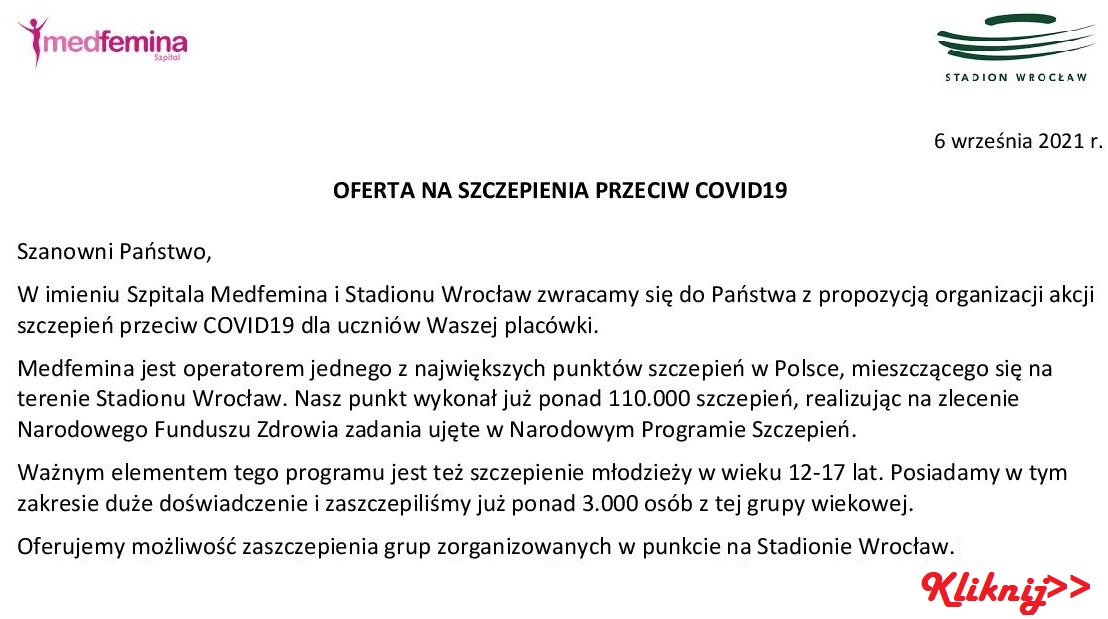 medfemina
Szpital

STADION WROCŁAW

6 września 2021 r.

OFERTA NA SZCZEPIENIA PRZECIW COVID19

Szanowni Państwo,

W imieniu Szpitala Medfemina i Stadionu Wrocław zwracamy się do Państwa z propozycją organizacji akcji szczepień przeciw COVID19 dla uczniów Waszej placówki.

Medfemina jest operatorem jednego z największych punktów szczepień w Polsce, mieszczącego się na terenie Stadionu Wrocław. Nasz punkt wykonał już ponad 110.000 szczepień, realizując na zlecenie Narodowego Funduszu Zdrowia zadania ujęte w Narodowym Programie Szczepień.

Ważnym elementem tego programu jest też szczepienie młodzieży w wieku 12-17 lat. Posiadamy w tym zakresie duże doświadczenie i zaszczepiliśmy już ponad 3.000 osób z tej grupy wiekowej.

Oferujemy możliwość zaszczepienia grup zorganizowanych w punkcie na Stadionie Wrocław.

Kliknij>>